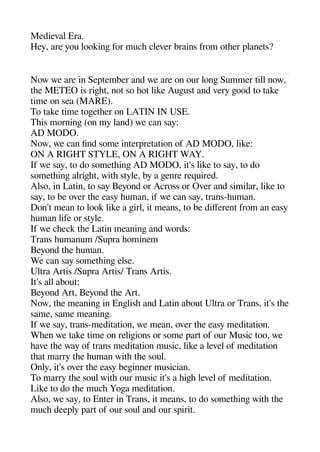 Medieval Era.
Hey, are you looking for much clever brains from other planets?

Now we are in September and we are on our long Summer till now, the METEO is right, not so hot like August and very good to take time on sea (MARE).
To take time together on LATIN IN USE.
This morning (on my land) we can say:
AD MODO.
Now, we can find some interpretation of AD MODO, like:
ON A RIGHT STYLE, ON A RIGHT WAY.
If we say, to do something AD MODO, it's like to say, to do something alright, with style, by a genre required.
Also, in Latin, to say Beyond or Across or Over and similar, like to say, to be over the easy human, if we can say, trans-human.
Don't mean to look like a girl, it means, to be different from an easy human life or style.
If we check the Latin meaning and words:
Trans humanum /Supra hominem
Beyond the human.
We can say something else.
Ultra Artis /Supra Artis/ Trans Artis.
It's all about:
Beyond Art, Beyond the Art.
Now, the meaning in English and Latin about Ultra or Trans, it's the same, same meaning.
If we say, trans-meditation, we mean, over the easy meditation.
When we take time on religions or some part of our Music too, we have the way of trans meditation music, like a level of meditation that marry the human with the soul.
Only, it's over the easy beginner musician.
To marry the soul with our music it's a high level of meditation.
Like to do the much Yoga meditation.
Also, we say, to Enter in Trans, it means, to do something with the much deeply part of our soul and our spirit.